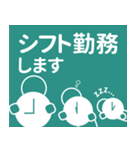 シフト勤務
します

zzz...